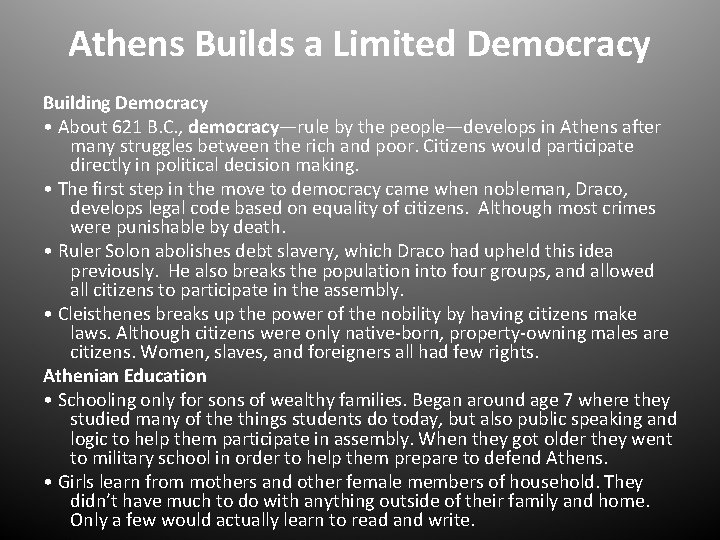 Athens Builds a Limited Democracy

Building Democracy

• About 621 B.C., democracy—rule by the people—develops in Athens after many struggles between the rich and poor. Citizens would participate directly in political decision making.

• The first step in the move to democracy came when nobleman, Draco, develops legal code based on equality of citizens. Although most crimes were punishable by death.

• Ruler Solon abolishes debt slavery, which Draco had upheld this idea previously. He also breaks the population into four groups, and allowed all citizens to participate in the assembly.

• Cleisthenes breaks up the power of the nobility by having citizens make laws. Although citizens were only native-born, property-owning males are citizens. Women, slaves, and foreigners all had few rights.

Athenian Education

• Schooling only for sons of wealthy families. Began around age 7 where they studied many of the things students do today, but also public speaking and logic to help them participate in assembly. When they got older they went to military school in order to help them prepare to defend Athens.

• Girls learn from mothers and other female members of household. They didn't have much to do with anything outside of their family and home. Only a few would actually learn to read and write.